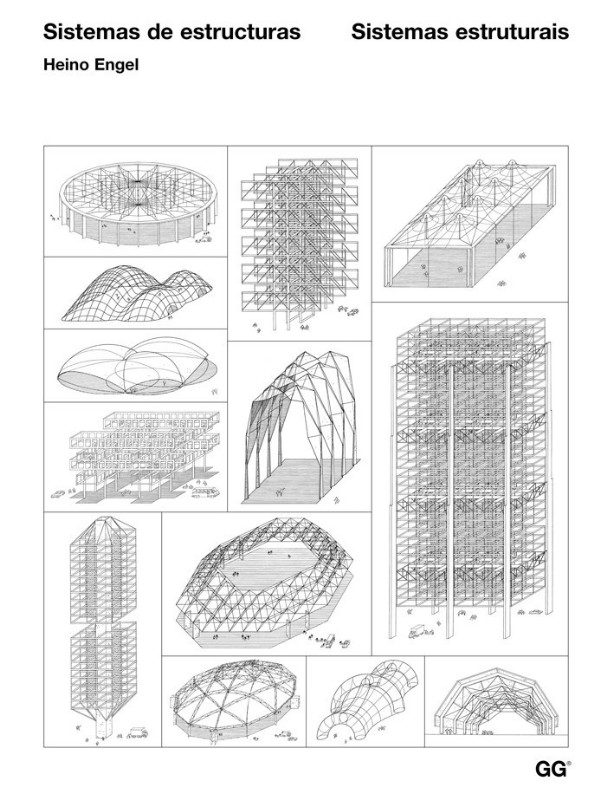 Sistemas de estructuras Sistemas estruturais

Heino Engel

GG®